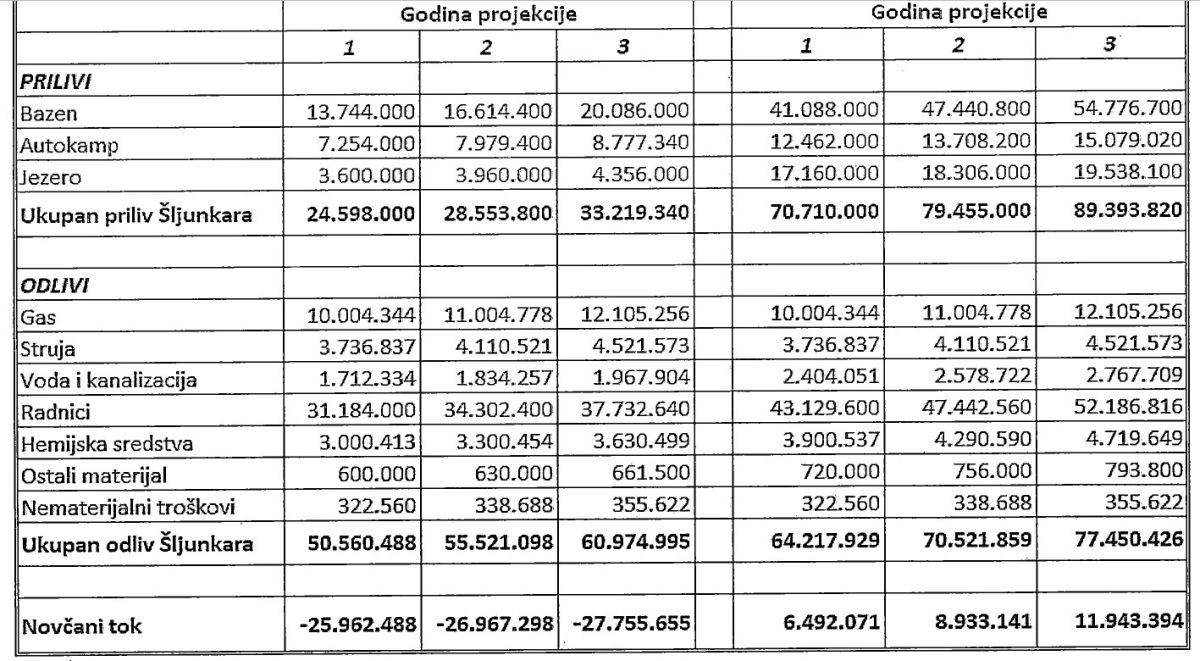 |  | Godina projekcije |  |  |  | Godina projekcije |  |  |
|---|---|---|---|---|---|---|---|
|  | 1 | 2 | 3 |  | 1 | 2 | 3 |
| PRILIVI |  |  |  |  |  |  |  |
| Bazen | 13.744.000 | 16.614.400 | 20.086.000 |  | 41.088.000 | 47.440.800 | 54.776.700 |
| Autokamp | 7.254.000 | 7.979.400 | 8.777.340 |  | 12.462.000 | 13.708.200 | 15.079.020 |
| Jezero | 3.600.000 | 3.960.000 | 4.356.000 |  | 17.160.000 | 18.306.000 | 19.538.100 |
| Ukupan priliv Šljunkara | 24.598.000 | 28.553.800 | 33.219.340 |  | 70.710.000 | 79.455.000 | 89.393.820 |
|  |  |  |  |  |  |  |  |
| ODLIVI |  |  |  |  |  |  |  |
| Gas | 10.004.344 | 11.004.778 | 12.105.256 |  | 10.004.344 | 11.004.778 | 12.105.256 |
| Struja | 3.736.837 | 4.110.521 | 4.521.573 |  | 3.736.837 | 4.110.521 | 4.521.573 |
| Voda i kanalizacija | 1.712.334 | 1.834.257 | 1.967.904 |  | 2.404.051 | 2.578.722 | 2.767.709 |
| Radnici | 31.184.000 | 34.302.400 | 37.732.640 |  | 43.129.600 | 47.442.560 | 52.186.816 |
| Hemijska sredstva | 3.000.413 | 3.300.454 | 3.630.499 |  | 3.900.537 | 4.290.590 | 4.719.649 |
| Ostali materijal | 600.000 | 630.000 | 661.500 |  | 720.000 | 756.000 | 793.800 |
| Nematerijalni troškovi | 322.560 | 338.688 | 355.622 |  | 322.560 | 338.688 | 355.622 |
| Ukupan odliv Šljunkara | 50.560.488 | 55.521.098 | 60.974.995 |  | 64.217.929 | 70.521.859 | 77.450.426 |
|  |  |  |  |  |  |  |  |
| Novčani tok | -25.962.488 | -26.967.298 | -27.755.655 |  | 6.492.071 | 8.933.141 | 11.943.394 |